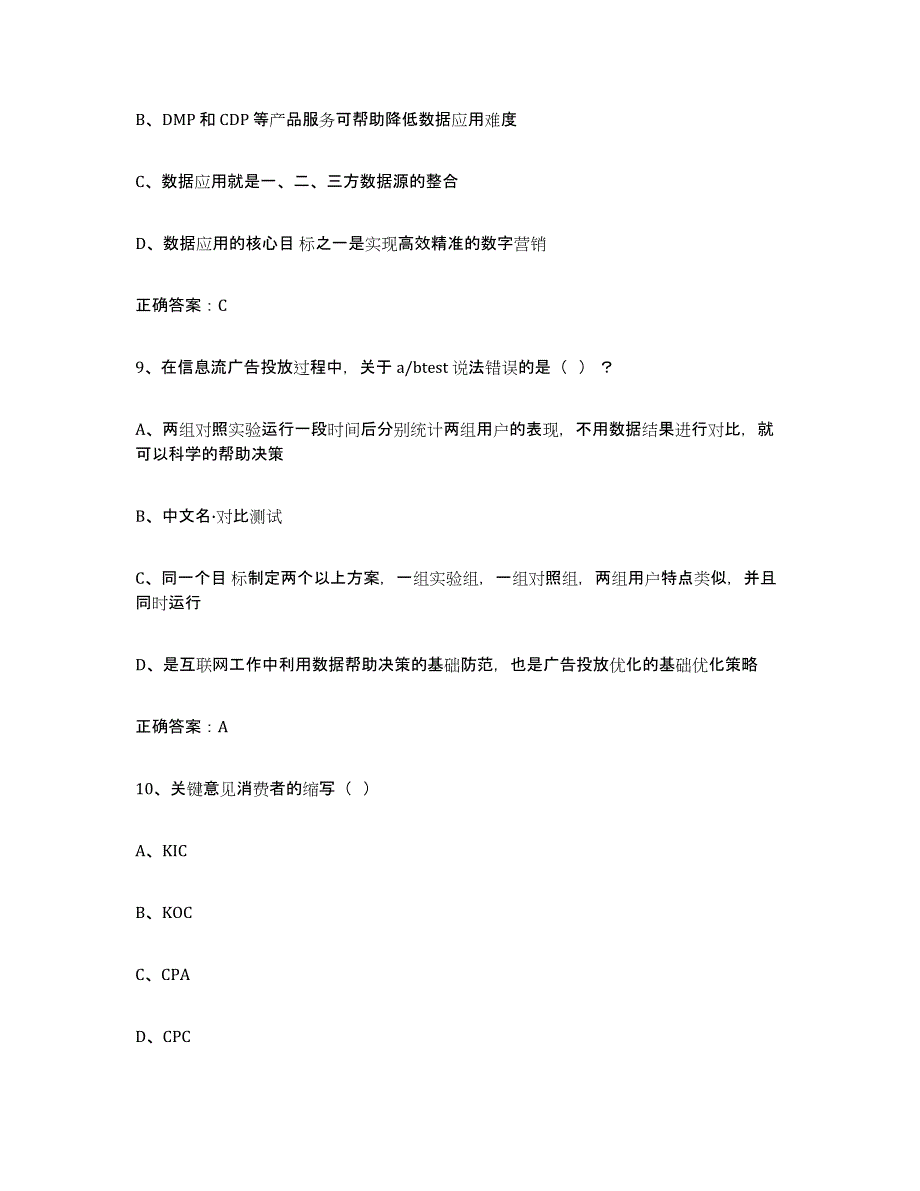 B、DMP 和 CDP 等产品服务可帮助降低数据应用难度

C、数据应用就是一、二、三方数据源的整合

D、数据应用的核心目 标之一是实现高效精准的数字营销

正确答案：C

9、在信息流广告投放过程中，关于 a/btest 说法错误的是（ ）？

A、两组对照实验运行一段时间后分别统计两组用户的表现，不用数据结果进行对比，就可以科学的帮助决策

B、中文名·对比测试

C、同一个目 标制定两个以上方案，一组实验组，一组对照组，两组用户特点类似，并且同时运行

D、是互联网工作中利用数据帮助决策的基础防范，也是广告投放优化的基础优化策略

正确答案：A

10、关键意见消费者的缩写（ ）

A、KIC

B、KOC

C、CPA

D、CPC